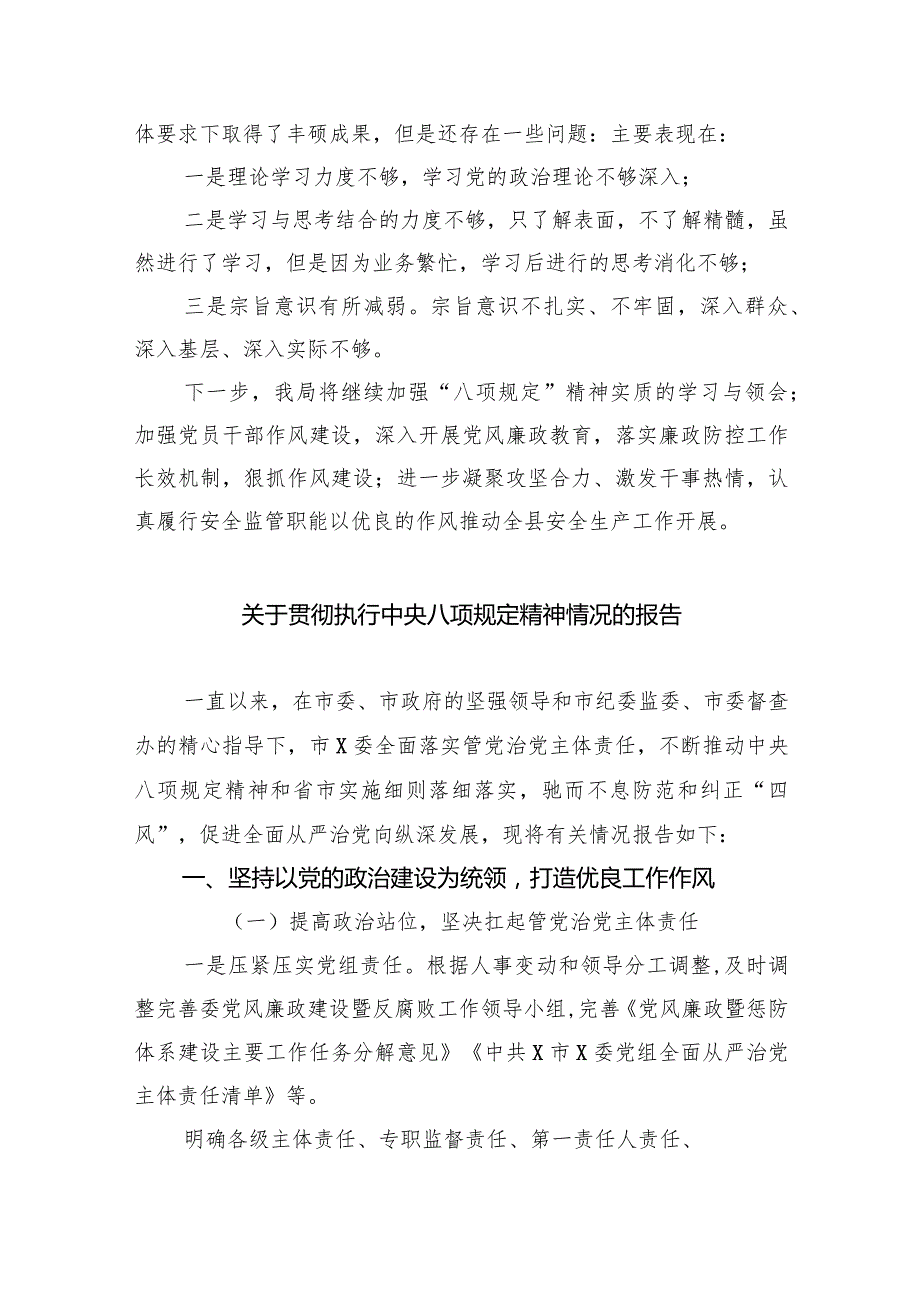 体要求下取得了丰硕成果，但是还存在一些问题：主要表现在：

一是理论学习力度不够，学习党的政治理论不够深入；

二是学习与思考结合的力度不够，只了解表面，不了解精髓，虽然进行了学习，但是因为业务繁忙，学习后进行的思考消化不够；

三是宗旨意识有所减弱。宗旨意识不扎实、不牢固，深入群众、深入基层、深入实际不够。

下一步，我局将继续加强“八项规定”精神实质的学习与领会；加强党员干部作风建设，深入开展党风廉政教育，落实廉政防控工作长效机制，狠抓作风建设；进一步凝聚攻坚合力、激发干事热情，认真履行安全监管职能以优良的作风推动全县安全生产工作开展。

关于贯彻执行中央八项规定精神情况的报告

一直以来，在市委、市政府的坚强领导和市纪委监委、市委督查办的精心指导下，市X委全面落实管党治党主体责任，不断推动中央八项规定精神和省市实施细则落细落实，驰而不息防范和纠正“四风”，促进全面从严治党向纵深发展，现将有关情况报告如下：

一、坚持以党的政治建设为统领，打造优良工作作风

（一）提高政治站位，坚决扛起管党治党主体责任

一是压紧压实党组责任。根据人事变动和领导分工调整，及时调整完善委党风廉政建设暨反腐败工作领导小组，完善《党风廉政暨惩防体系建设主要工作任务分解意见》《中共X市X委党组全面从严治党主体责任清单》等。

明确各级主体责任、专职监督责任、第一责任人责任、